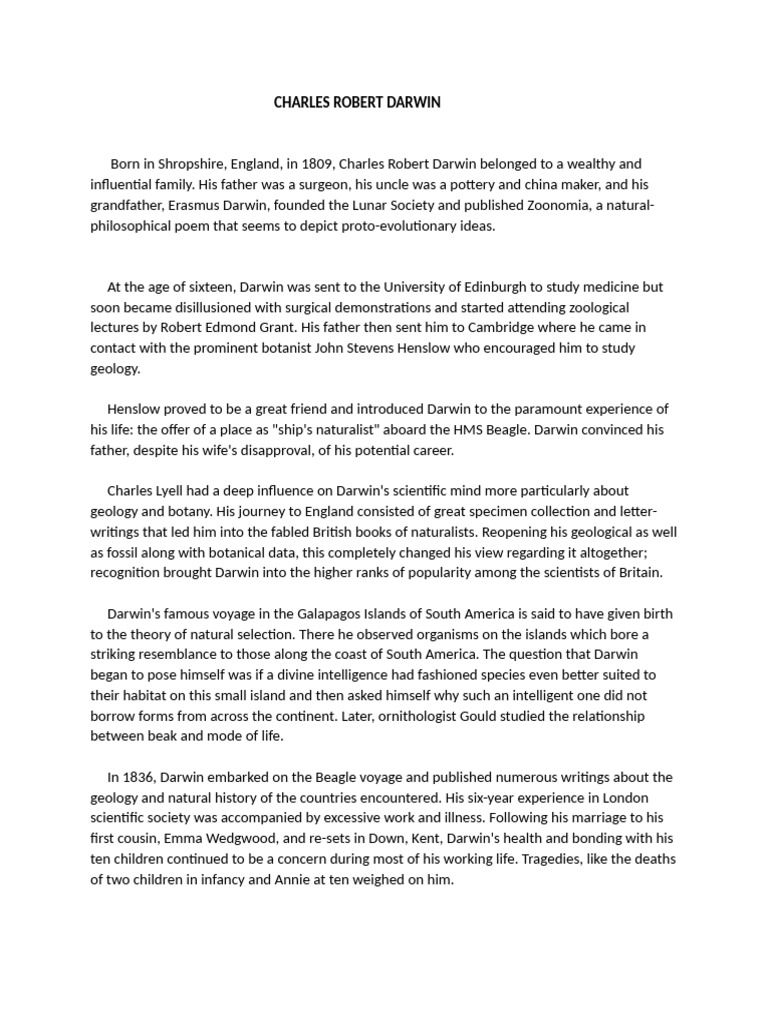 CHARLES ROBERT DARWIN

Born in Shropshire, England, in 1809, Charles Robert Darwin belonged to a wealthy and influential family. His father was a surgeon, his uncle was a pottery and china maker, and his grandfather, Erasmus Darwin, founded the Lunar Society and published Zoonomia, a natural-philosophical poem that seems to depict proto-evolutionary ideas.

At the age of sixteen, Darwin was sent to the University of Edinburgh to study medicine but soon became disillusioned with surgical demonstrations and started attending zoological lectures by Robert Edmond Grant. His father then sent him to Cambridge where he came in contact with the prominent botanist John Stevens Henslow who encouraged him to study geology.

Henslow proved to be a great friend and introduced Darwin to the paramount experience of his life: the offer of a place as "ship's naturalist" aboard the HMS Beagle. Darwin convinced his father, despite his wife's disapproval, of his potential career.

Charles Lyell had a deep influence on Darwin's scientific mind more particularly about geology and botany. His journey to England consisted of great specimen collection and letter-writings that led him into the fabled British books of naturalists. Reopening his geological as well as fossil along with botanical data, this completely changed his view regarding it altogether; recognition brought Darwin into the higher ranks of popularity among the scientists of Britain.

Darwin's famous voyage in the Galapagos Islands of South America is said to have given birth to the theory of natural selection. There he observed organisms on the islands which bore a striking resemblance to those along the coast of South America. The question that Darwin began to pose himself was if a divine intelligence had fashioned species even better suited to their habitat on this small island and then asked himself why such an intelligent one did not borrow forms from across the continent. Later, ornithologist Gould studied the relationship between beak and mode of life.

In 1836, Darwin embarked on the Beagle voyage and published numerous writings about the geology and natural history of the countries encountered. His six-year experience in London scientific society was accompanied by excessive work and illness. Following his marriage to his first cousin, Emma Wedgwood, and re-sets in Down, Kent, Darwin's health and bonding with his ten children continued to be a concern during most of his working life. Tragedies, like the deaths of two children in infancy and Annie at ten weighed on him.